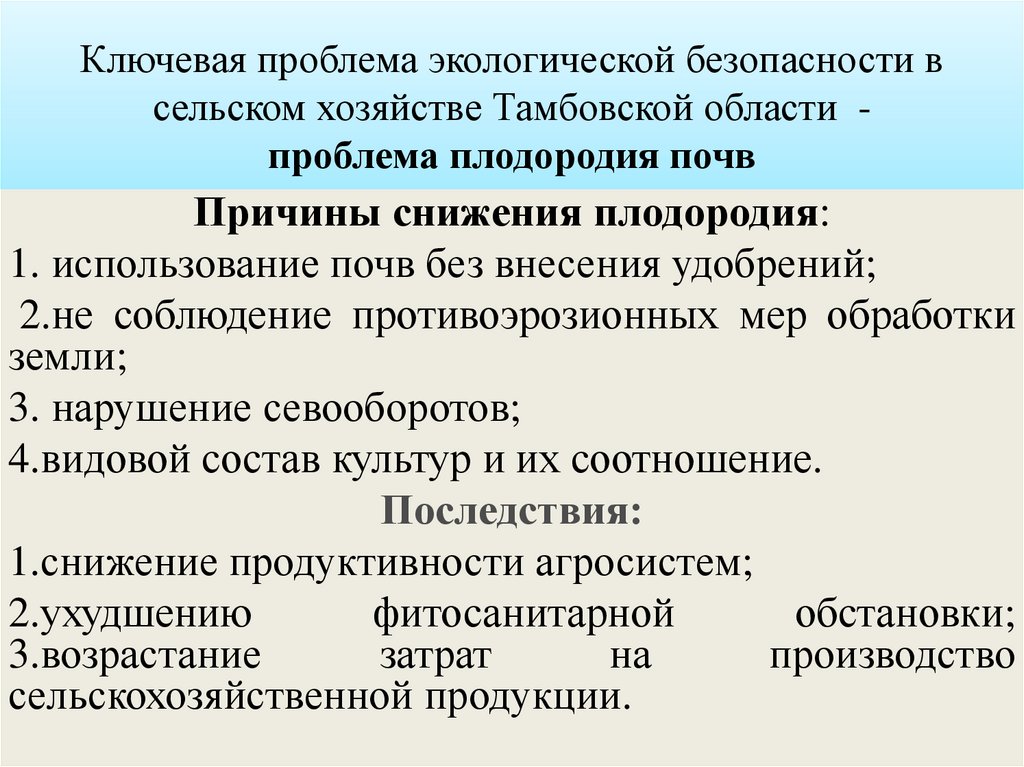 Ключевая проблема экологической безопасности в сельском хозяйстве Тамбовской области - проблема плодородия почв

Причины снижения плодородия:

1. использование почв без внесения удобрений;

2.не соблюдение противоэрозионных мер обработки земли;

3. нарушение севооборотов;

4.видовой состав культур и их соотношение.

Последствия:

1.снижение продуктивности агросистем;

2.ухудшению фитосанитарной обстановки;
3.возрастание затрат на производство сельскохозяйственной продукции.